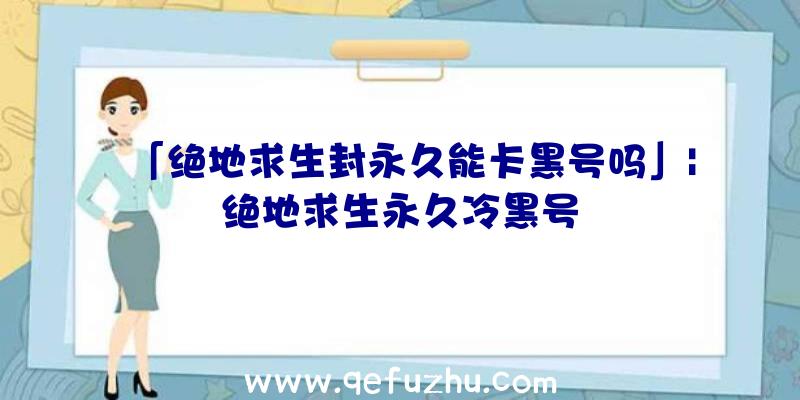 「绝地求生封永久能卡黑号吗」：绝地求生永久冷黑号

www.qefuzhu.com